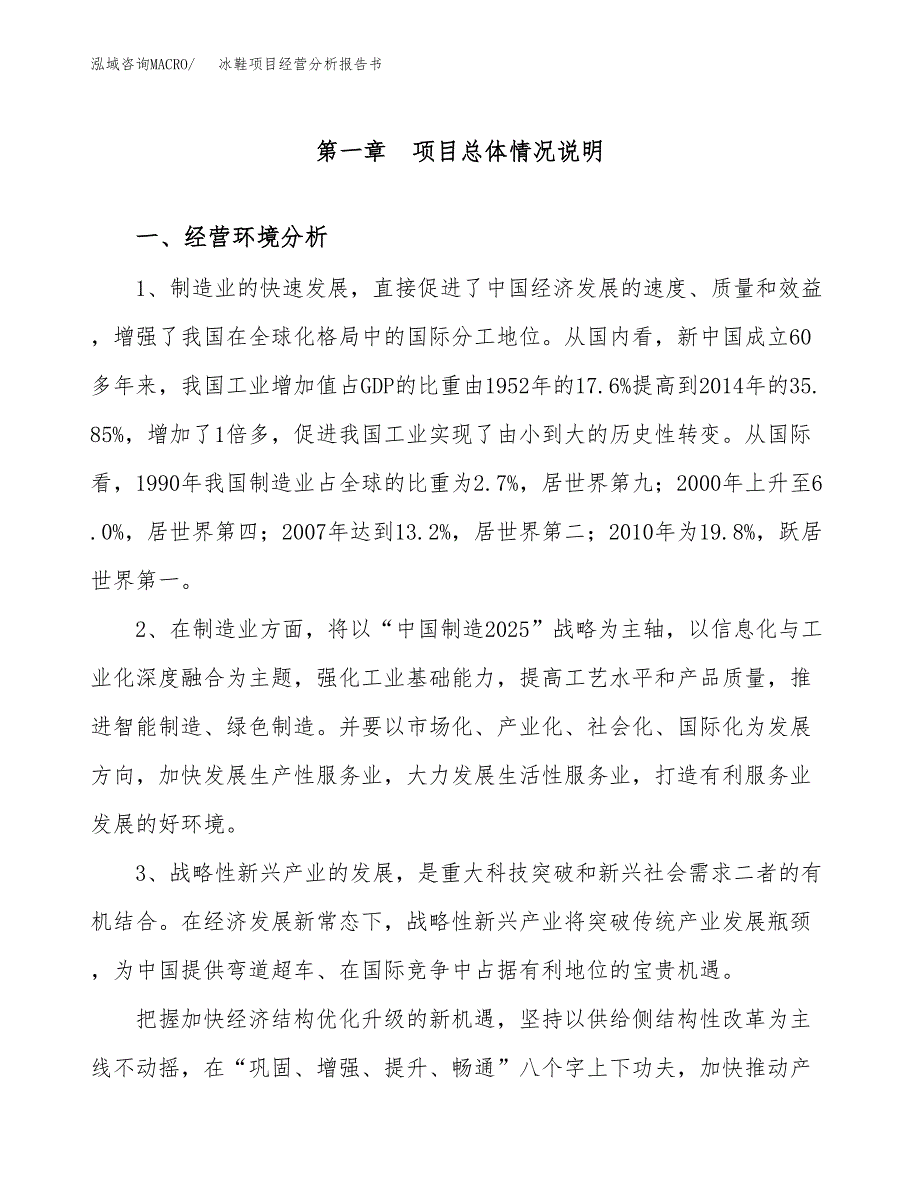 泓域咨询MACRO/　冰鞋项目经营分析报告书

第一章　项目总体情况说明

一、经营环境分析

1、制造业的快速发展，直接促进了中国经济发展的速度、质量和效益，增强了我国在全球化格局中的国际分工地位。从国内看，新中国成立60多年来，我国工业增加值占GDP的比重由1952年的17.6%提高到2014年的35.85%，增加了1倍多，促进我国工业实现了由小到大的历史性转变。从国际看，1990年我国制造业占全球的比重为2.7%，居世界第九；2000年上升至6.0%，居世界第四；2007年达到13.2%，居世界第二；2010年为19.8%，跃居世界第一。

2、在制造业方面，将以“中国制造2025”战略为主轴，以信息化与工业化深度融合为主题，强化工业基础能力，提高工艺水平和产品质量，推进智能制造、绿色制造。并要以市场化、产业化、社会化、国际化为发展方向，加快发展生产性服务业，大力发展生活性服务业，打造有利服务业发展的好环境。

3、战略性新兴产业的发展，是重大科技突破和新兴社会需求二者的有机结合。在经济发展新常态下，战略性新兴产业将突破传统产业发展瓶颈，为中国提供弯道超车、在国际竞争中占据有利地位的宝贵机遇。

把握加快经济结构优化升级的新机遇，坚持以供给侧结构性改革为主线不动摇，在“巩固、增强、提升、畅通”八个字上下功夫，加快推动产